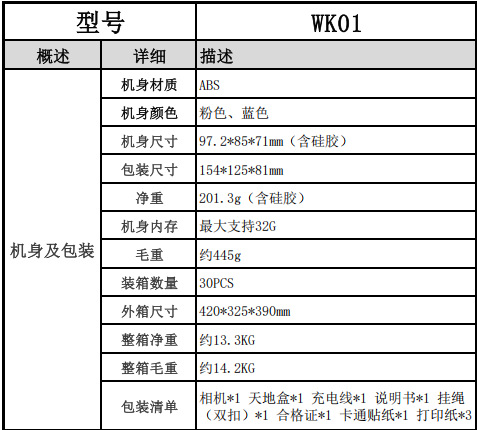 | 型号 | | WK01 |
|---|---|---|
| 概述 | 详细 | 描述 |
| 机身及包装 | 机身材质 | ABS |
| | 机身颜色 | 粉色、蓝色 |
| | 机身尺寸 | 97.2*85*71mm（含硅胶） |
| | 包装尺寸 | 154*125*81mm |
| | 净重 | 201.3g（含硅胶） |
| | 机身内存 | 最大支持32G |
| | 毛重 | 约445g |
| | 装箱数量 | 30PCS |
| | 外箱尺寸 | 420*325*390mm |
| | 整箱净重 | 约13.3KG |
| | 整箱毛重 | 约14.2KG |
| | 包装清单 | 相机*1 天地盒*1 充电线*1 说明书*1 挂绳（双扣）*1 合格证*1 卡通贴纸*1 打印纸*3 |